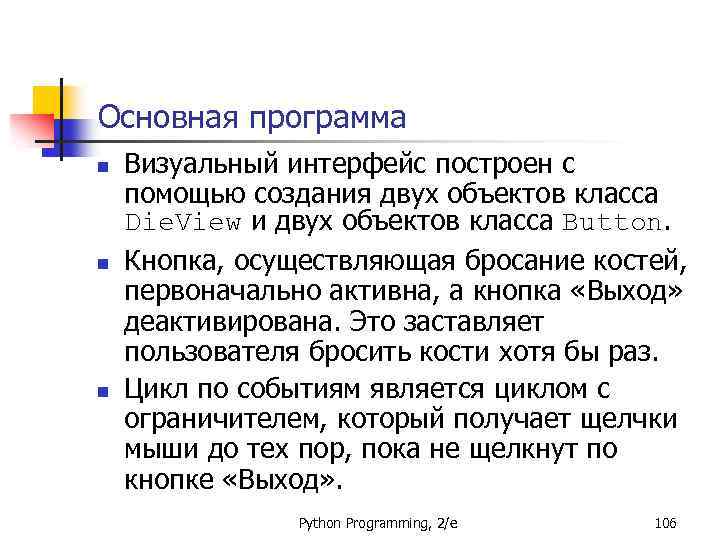 Основная программа

• Визуальный интерфейс построен с помощью создания двух объектов класса DieView и двух объектов класса Button.

• Кнопка, осуществляющая бросание костей, первоначально активна, а кнопка «Выход» деактивирована. Это заставляет пользователя бросить кости хотя бы раз.

• Цикл по событиям является циклом с ограничителем, который получает щелчки мыши до тех пор, пока не щелкнут по кнопке «Выход».

Python Programming, 2/e

106